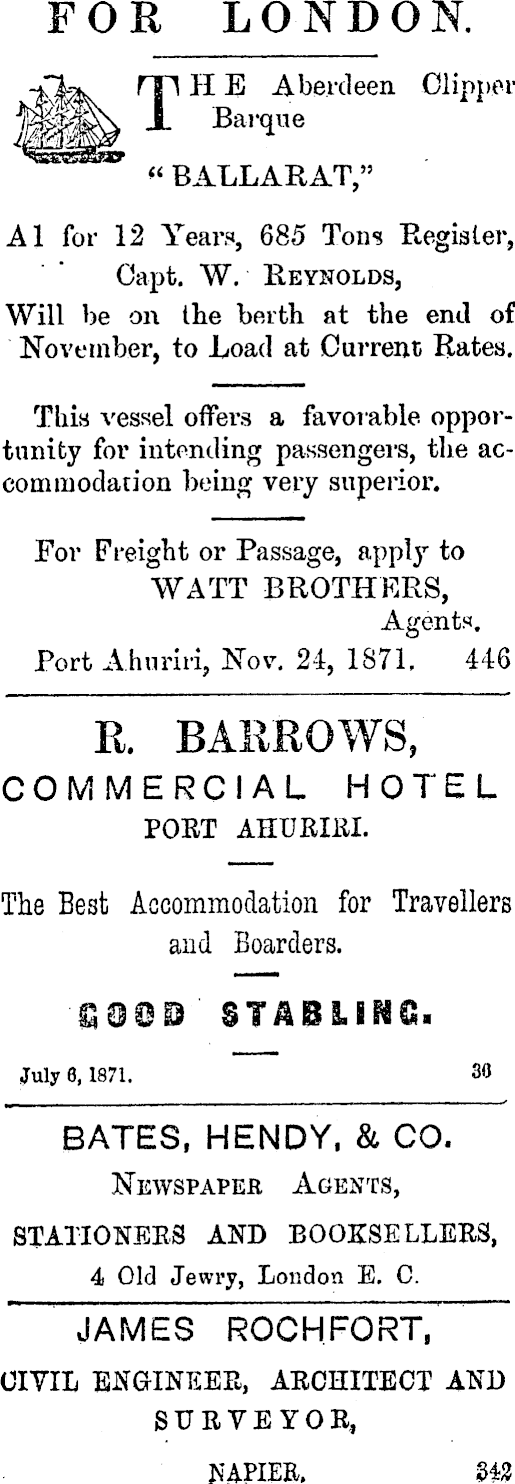 FOR LONDON.

THE Aberdeen Clipper Barque

"BALLARAT,"

A1 for 12 Years, 685 Tons Register, Capt. W. REYNOLDS, Will be on the berth at the end of November, to Load at Current Rates.

This vessel offers a favorable opportunity for intending passengers, the accommodation being very superior.

For Freight or Passage, apply to
WATT BROTHERS,
Agents.
Port Ahuriri, Nov. 24, 1871. 446

R. BARROWS,
COMMERCIAL HOTEL
PORT AHURIRI.

The Best Accommodation for Travellers and Boarders.

GOOD STABLING.

July 6, 1871. 30

BATES, HENDY, & CO.
NEWSPAPER AGENTS,
STATIONERS AND BOOKSELLERS,
4 Old Jewry, London E. C.

JAMES ROCHFORT,
CIVIL ENGINEER, ARCHITECT AND SURVEYOR,

NAPIER. 342